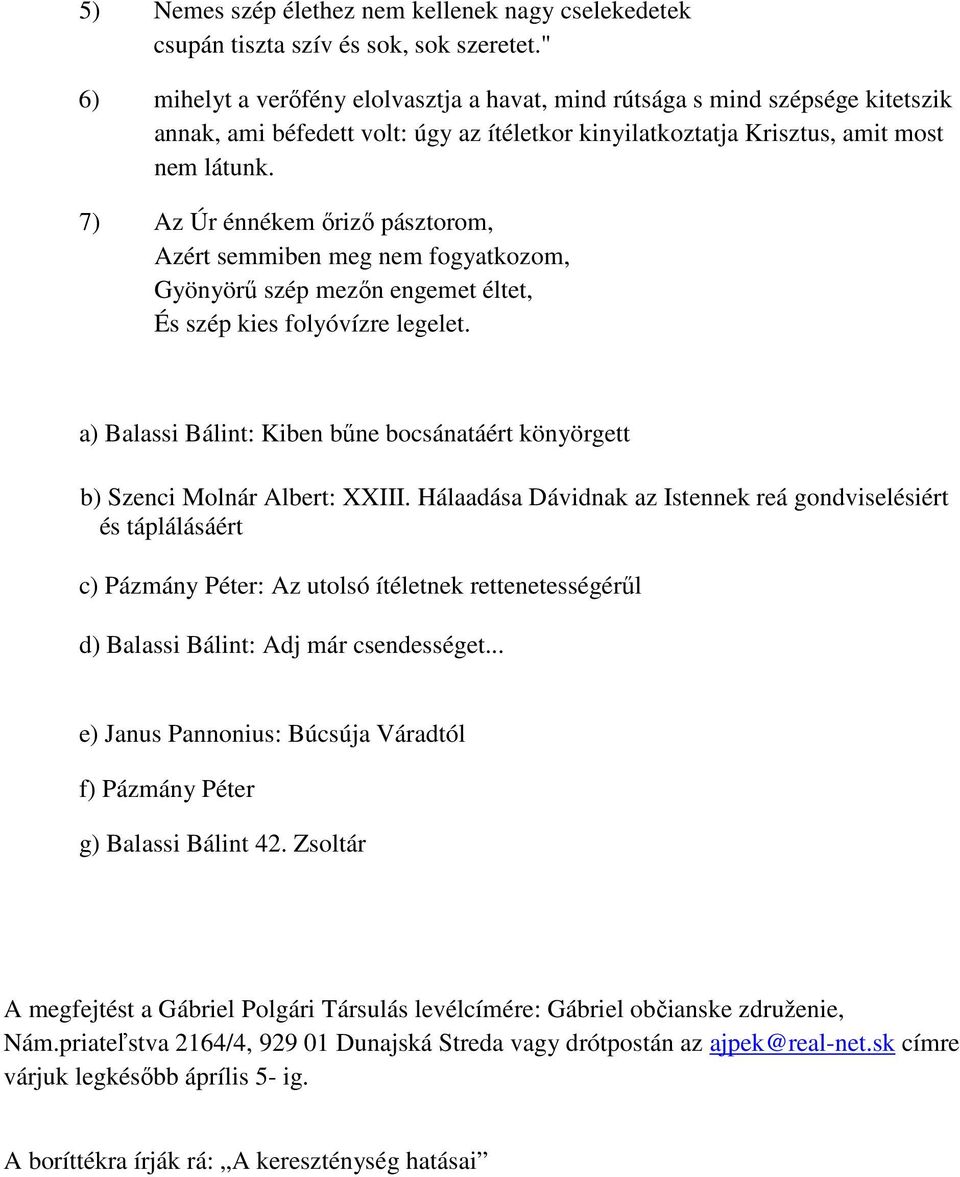 5) Nemes szép élethez nem kellenek nagy cselekedetek
csupán tiszta szív és sok, sok szeretet."

6) mihelyt a verőfény elolvasztja a havat, mind rútsága s mind szépsége kitetszik annak, ami béfedett volt: úgy az ítéletkor kinyilatkoztatja Krisztus, amit most nem látunk.

7) Az Úr énnékem őriző pásztorom,
Azért semmiben meg nem fogyatkozom,
Gyönyörű szép mezőn engemet éltet,
És szép kies folyóvízre legelet.

a) Balassi Bálint: Kiben bűne bocsánatáért könyörgett

b) Szenci Molnár Albert: XXIII. Hálaadása Dávidnak az Istennek reá gondviselésiért és táplálásáért

c) Pázmány Péter: Az utolsó ítéletnek rettenetességérűl

d) Balassi Bálint: Adj már csendességet...

e) Janus Pannonius: Búcsúja Váradtól

f) Pázmány Péter

g) Balassi Bálint 42. Zsoltár

A megfejtést a Gábriel Polgári Társulás levélcímére: Gábriel občianske združenie, Nám.priateľstva 2164/4, 929 01 Dunajská Streda vagy drótpostán az ajpek@real-net.sk címre várjuk legkésőbb április 5- ig.

A boríttékra írják rá: „A kereszténység hatásai”